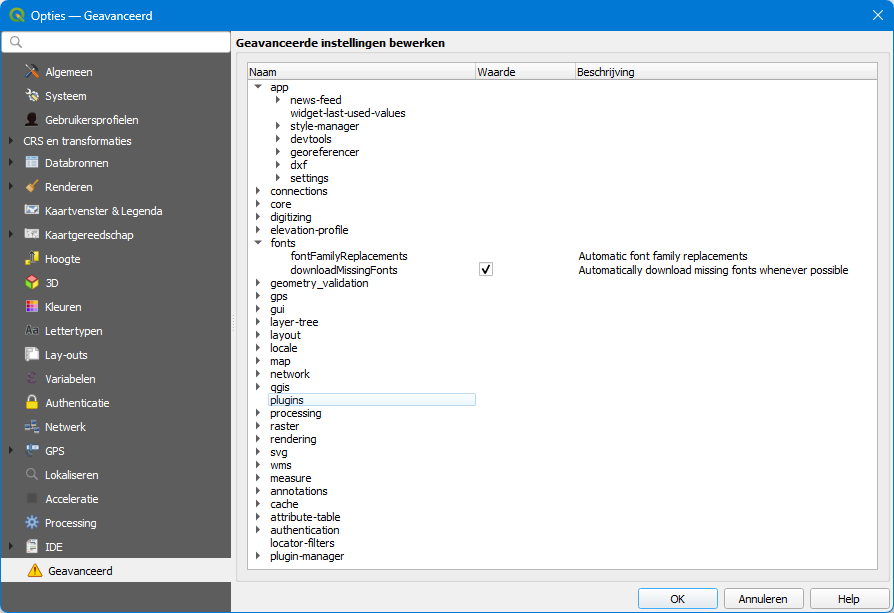 Opties — Geavanceerd

Algemeen
Systeem
Gebruikersprofielen
CRS en transformaties
Databronnen
Renderen
Kaartvenster & Legenda
Kaartgereedschap
Hoogte
3D
Kleuren
Lettertypen
Lay-outs
Variabelen
Authenticatie
Netwerk
GPS
Lokaliseren
Acceleratie
Processing
IDE
Geavanceerd

Geavanceerde instellingen bewerken

| Naam | Waarde | Beschrijving |
|---|---|---|
| app | | |
| news-feed | | |
| widget-last-used-values | | |
| style-manager | | |
| devtools | | |
| georeferencer | | |
| dxf | | |
| settings | | |
| connections | | |
| core | | |
| digitizing | | |
| elevation-profile | | |
| fonts | | |
| fontFamilyReplacements | | Automatic font family replacements |
| downloadMissingFonts | ✓ | Automatically download missing fonts whenever possible |
| geometry_validation | | |
| gps | | |
| gui | | |
| layer-tree | | |
| layout | | |
| locale | | |
| map | | |
| network | | |
| qgis | | |
| plugins | | |
| processing | | |
| raster | | |
| rendering | | |
| svg | | |
| wms | | |
| measure | | |
| annotations | | |
| cache | | |
| attribute-table | | |
| authentication | | |
| locator-filters | | |
| plugin-manager | | |

OK Annuleren Help